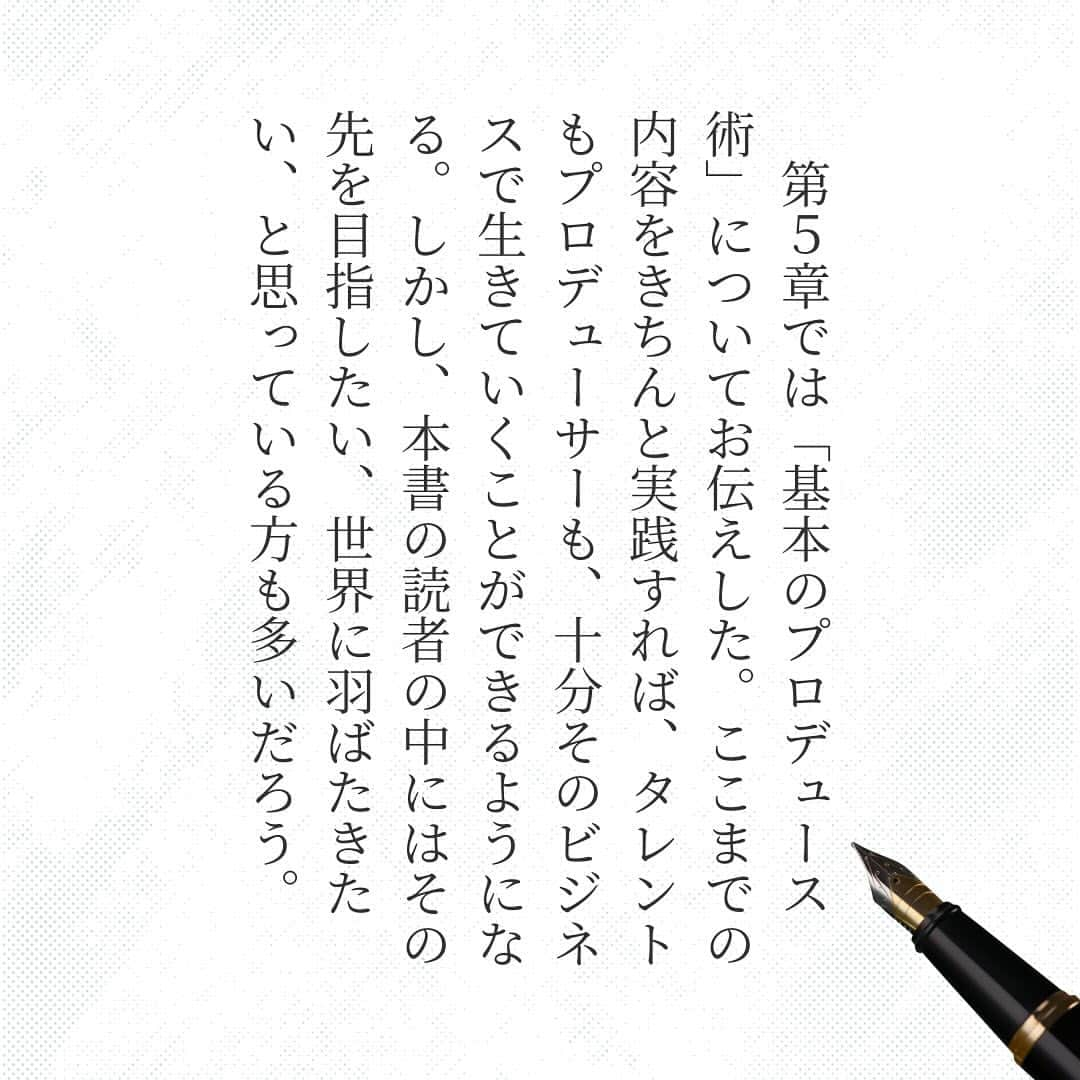 第5章では「基本のプロデュース術」についてお伝えした。ここまでの内容をきちんと実践すれば、タレントもプロデューサーも、十分そのビジネスで生きていくことができるようになる。しかし、本書の読者の中にはその先を目指したい、世界に羽ばたきたい、と思っている方も多いだろう。